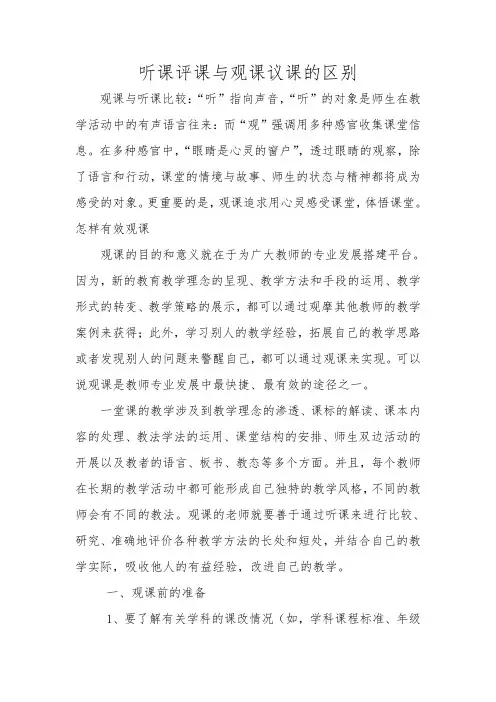 听课评课与观课议课的区别

观课与听课比较：“听”指向声音，“听”的对象是师生在教学活动中的有声语言往来：而“观”强调用多种感官收集课堂信息。在多种感官中，“眼睛是心灵的窗户”，透过眼睛的观察，除了语言和行动，课堂的情境与故事、师生的状态与精神都将成为感受的对象。更重要的是，观课追求用心灵感受课堂，体悟课堂。

怎样有效观课

观课的目的和意义就在于为广大教师的专业发展搭建平台。因为，新的教育教学理念的呈现、教学方法和手段的运用、教学形式的转变、教学策略的展示，都可以通过观摩其他教师的教学案例来获得；此外，学习别人的教学经验，拓展自己的教学思路或者发现别人的问题来警醒自己，都可以通过观课来实现。可以说观课是教师专业发展中最快捷、最有效的途径之一。

一堂课的教学涉及到教学理念的渗透、课标的解读、课本内容的处理、教法学法的运用、课堂结构的安排、师生双边活动的开展以及教者的语言、板书、教态等多个方面。并且，每个教师在长期的教学活动中都可能形成自己独特的教学风格，不同的教师会有不同的教法。观课的老师就要善于通过听课来进行比较、研究、准确地评价各种教学方法的长处和短处，并结合自己的教学实际，吸收他人的有益经验，改进自己的教学。

一、观课前的准备

1、要了解有关学科的课改情况（如，学科课程标准、年级